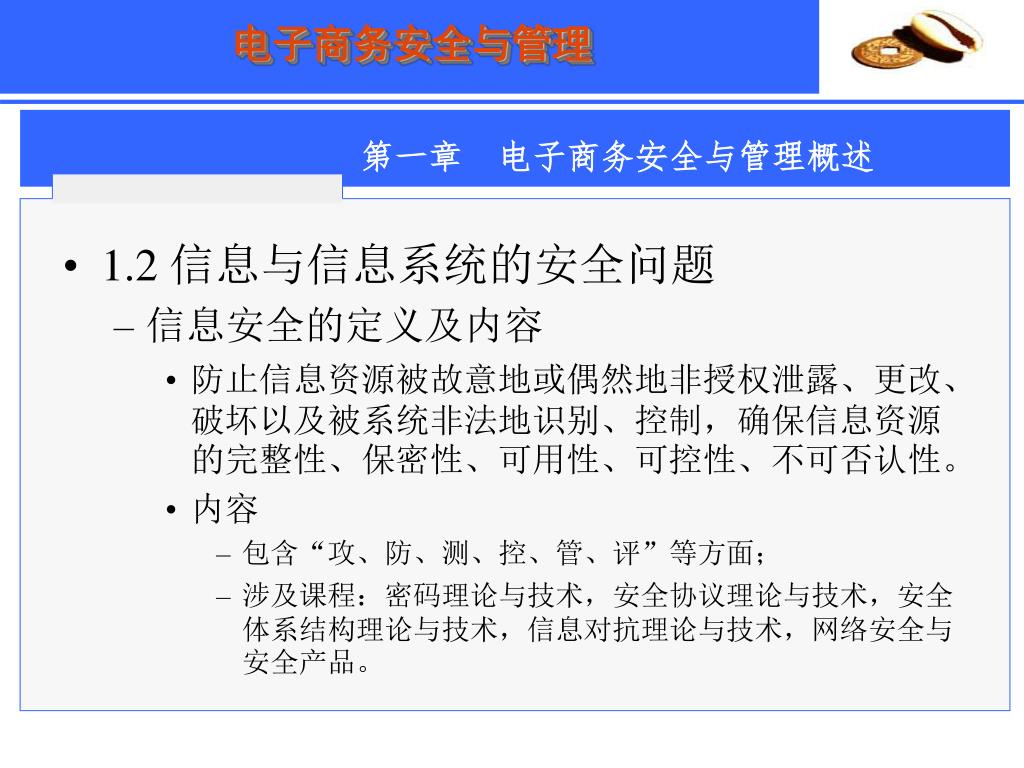 电子商务安全与管理

第一章　电子商务安全与管理概述

• 1.2 信息与信息系统的安全问题

– 信息安全的定义及内容

• 防止信息资源被故意地或偶然地非授权泄露、更改、破坏以及被系统非法地识别、控制，确保信息资源的完整性、保密性、可用性、可控性、不可否认性。

• 内容

– 包含“攻、防、测、控、管、评”等方面；

– 涉及课程：密码理论与技术，安全协议理论与技术，安全体系结构理论与技术，信息对抗理论与技术，网络安全与安全产品。